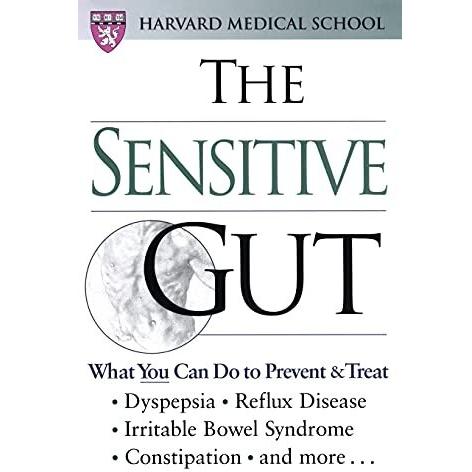 HARVARD MEDICAL SCHOOL

THE SENSITIVE GUT

What You Can Do to Prevent & Treat
• Dyspepsia • Reflux Disease
• Irritable Bowel Syndrome
• Constipation • and more . . .